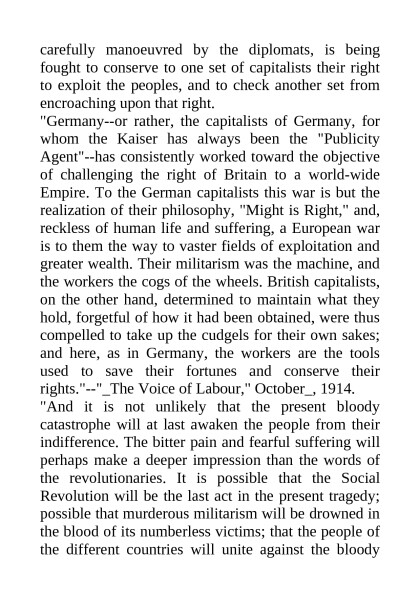 carefully manoeuvred by the diplomats, is being fought to conserve to one set of capitalists their right to exploit the peoples, and to check another set from encroaching upon that right.

"Germany--or rather, the capitalists of Germany, for whom the Kaiser has always been the "Publicity Agent"--has consistently worked toward the objective of challenging the right of Britain to a world-wide Empire. To the German capitalists this war is but the realization of their philosophy, "Might is Right," and, reckless of human life and suffering, a European war is to them the way to vaster fields of exploitation and greater wealth. Their militarism was the machine, and the workers the cogs of the wheels. British capitalists, on the other hand, determined to maintain what they hold, forgetful of how it had been obtained, were thus compelled to take up the cudgels for their own sakes; and here, as in Germany, the workers are the tools used to save their fortunes and conserve their rights."--"_The Voice of Labour," October_, 1914.

"And it is not unlikely that the present bloody catastrophe will at last awaken the people from their indifference. The bitter pain and fearful suffering will perhaps make a deeper impression than the words of the revolutionaries. It is possible that the Social Revolution will be the last act in the present tragedy; possible that murderous militarism will be drowned in the blood of its numberless victims; that the people of the different countries will unite against the bloody